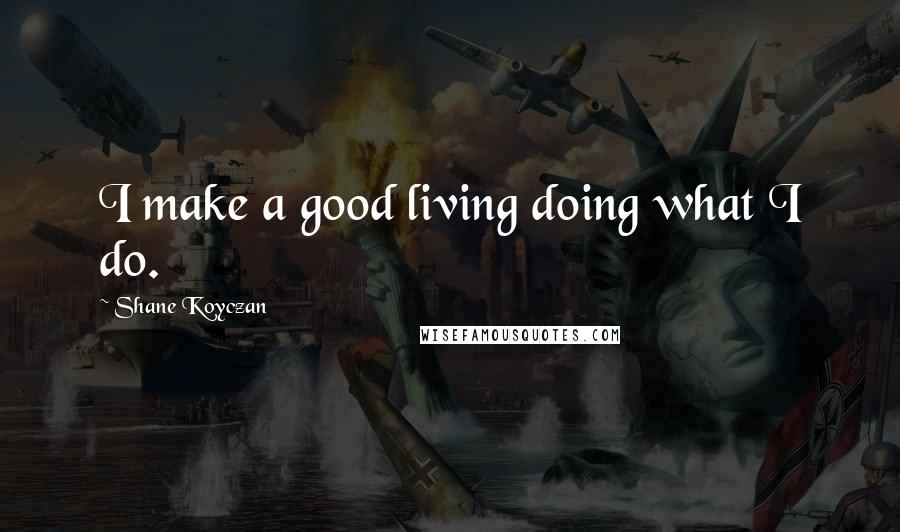 I make a good living doing what I do.

~Shane Koyczan

WISEFAMOUSQUOTES.COM